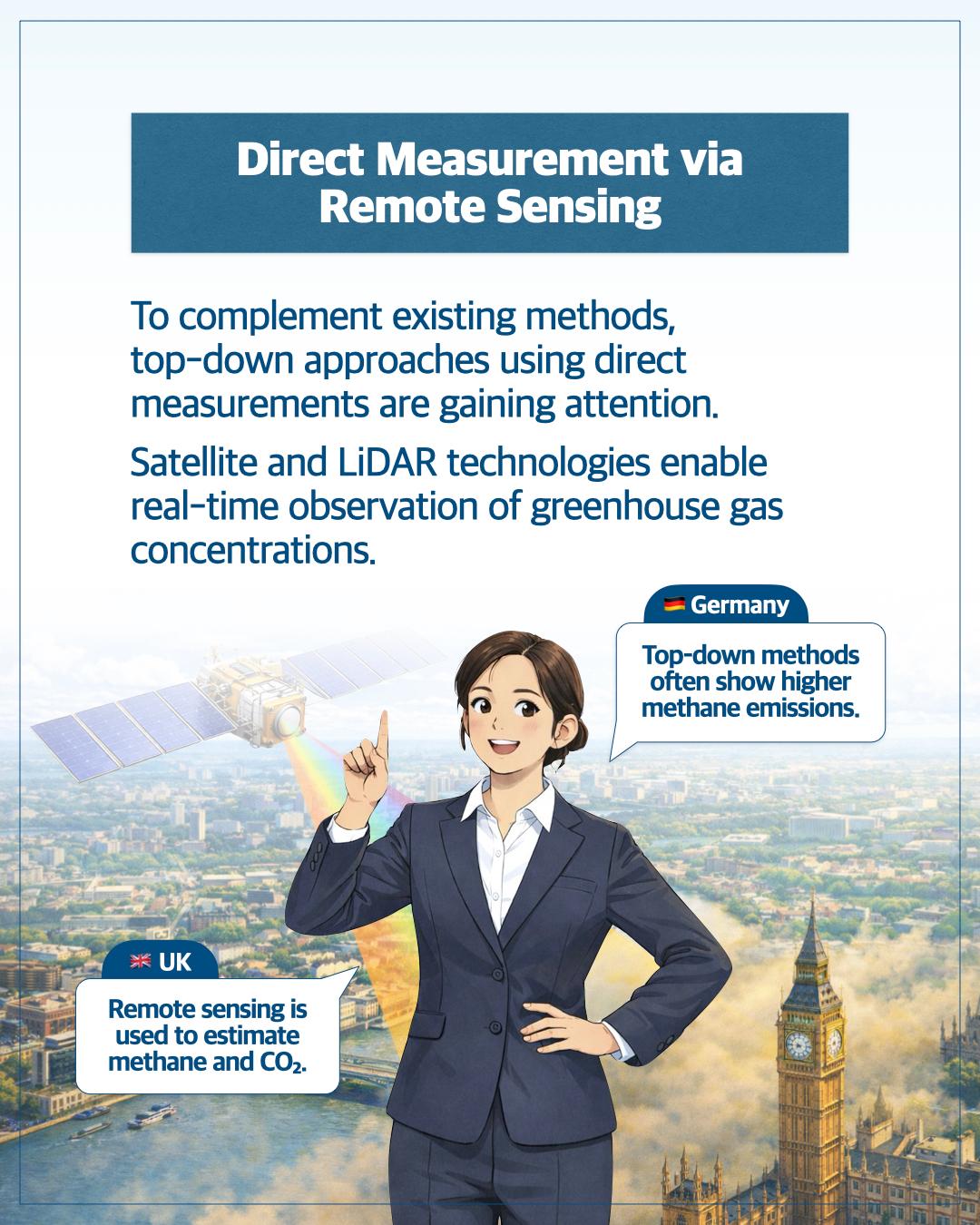 Direct Measurement via Remote Sensing

To complement existing methods, top-down approaches using direct measurements are gaining attention.

Satellite and LiDAR technologies enable real-time observation of greenhouse gas concentrations.

Germany

Top-down methods often show higher methane emissions.

UK

Remote sensing is used to estimate methane and $CO_2$.